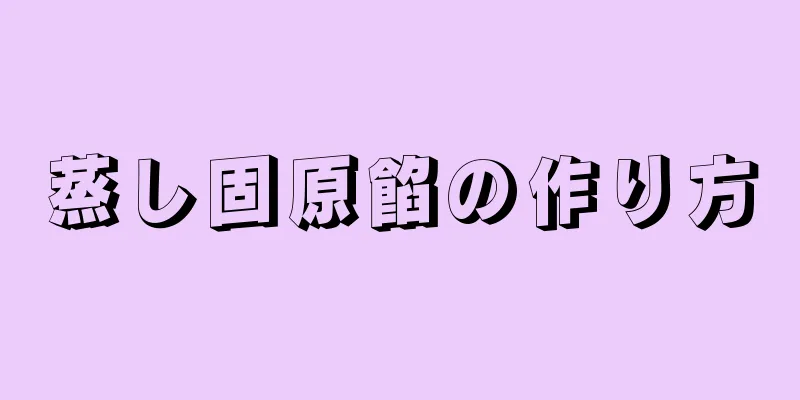 蒸し固原餡の作り方